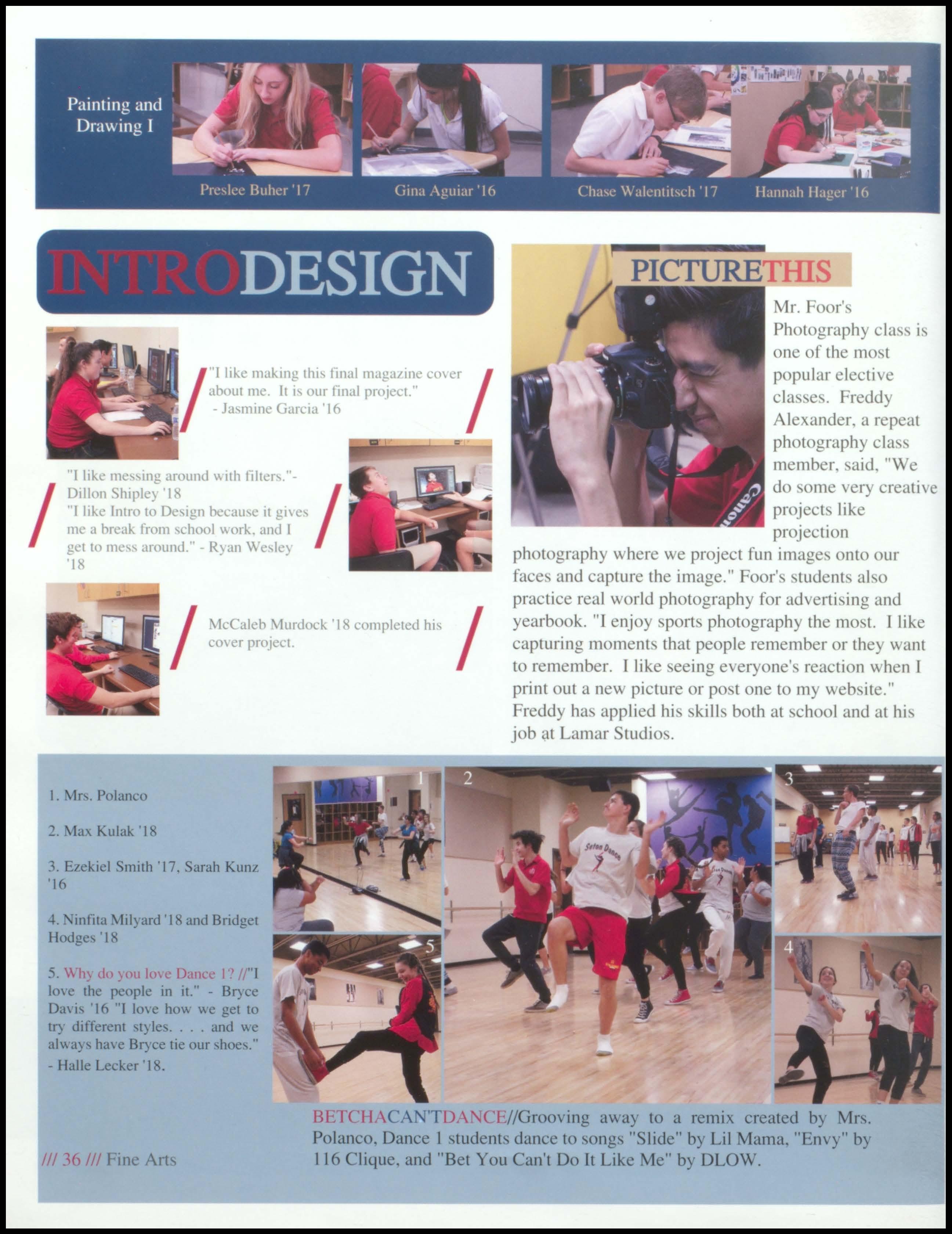 Painting and Drawing I

Preslee Buher '17

Gina Aguiar '16

Chase Walentitsch '17

Hannah Hager '16

INTRODESIGN

"I like making this final magazine cover about me. It is our final project." - Jasmine Garcia '16

"I like messing around with filters."- Dillon Shipley '18

"I like Intro to Design because it gives me a break from school work, and I get to mess around." - Ryan Wesley '18

McCaleb Murdock '18 completed his cover project.

PICTURETHIS

Mr. Foor's Photography class is one of the most popular elective classes. Freddy Alexander, a repeat photography class member, said, "We do some very creative projects like projection photography where we project fun images onto our faces and capture the image." Foor's students also practice real world photography for advertising and yearbook. "I enjoy sports photography the most. I like capturing moments that people remember or they want to remember. I like seeing everyone's reaction when I print out a new picture or post one to my website." Freddy has applied his skills both at school and at his job at Lamar Studios.

1. Mrs. Polanco

2. Max Kulak '18

3. Ezekiel Smith '17, Sarah Kunz '16

4. Ninfita Milyard '18 and Bridget Hodges '18

5. Why do you love Dance 1? //"I love the people in it." - Bryce Davis '16 "I love how we get to try different styles. . . . and we always have Bryce tie our shoes." - Halle Lecker '18.

1

2

3

4

5

BETCHACAN'TDANCE//Grooving away to a remix created by Mrs. Polanco, Dance 1 students dance to songs "Slide" by Lil Mama, "Envy" by 116 Clique, and "Bet You Can't Do It Like Me" by DLOW.

/// 36 /// Fine Arts